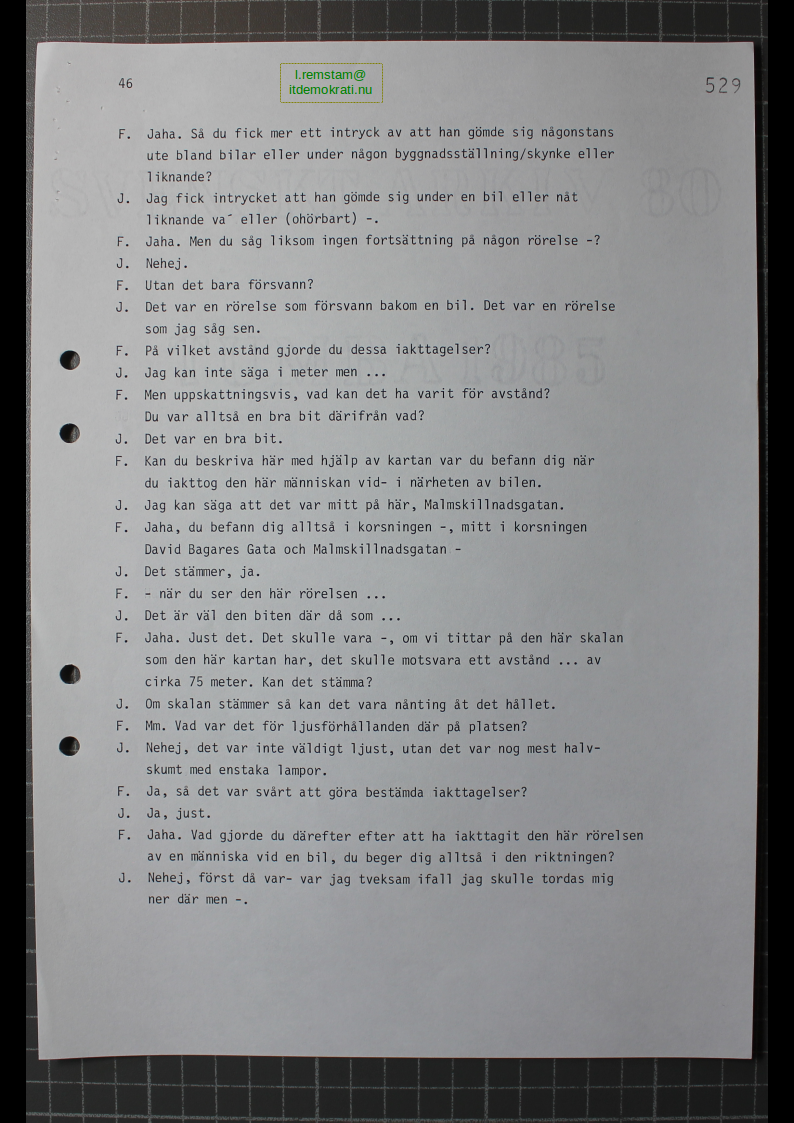 46

l.remstam@
itdemokrati.nu

529

F. Jaha. Så du fick mer ett intryck av att han gömde sig någonstans ute bland bilar eller under någon byggnadsställning/skynke eller liknande?

J. Jag fick intrycket att han gömde sig under en bil eller nåt liknande va´ eller (ohörbart) -.

F. Jaha. Men du såg liksom ingen fortsättning på någon rörelse -?

J. Nehej.

F. Utan det bara försvann?

J. Det var en rörelse som försvann bakom en bil. Det var en rörelse som jag såg sen.

F. På vilket avstånd gjorde du dessa iakttagelser?

J. Jag kan inte säga i meter men ...

F. Men uppskattningsvis, vad kan det ha varit för avstånd? Du var alltså en bra bit därifrån vad?

J. Det var en bra bit.

F. Kan du beskriva här med hjälp av kartan var du befann dig när du iakttog den här människan vid- i närheten av bilen.

J. Jag kan säga att det var mitt på här, Malmskillnadsgatan.

F. Jaha, du befann dig alltså i korsningen -, mitt i korsningen David Bagares Gata och Malmskillnadsgatan -

J. Det stämmer, ja.

F. - när du ser den här rörelsen ...

J. Det är väl den biten där då som ...

F. Jaha. Just det. Det skulle vara -, om vi tittar på den här skalan som den här kartan har, det skulle motsvara ett avstånd ... av cirka 75 meter. Kan det stämma?

J. Om skalan stämmer så kan det vara nånting åt det hållet.

F. Mm. Vad var det för ljusförhållanden där på platsen?

J. Nehej, det var inte väldigt ljust, utan det var nog mest halvskumt med enstaka lampor.

F. Ja, så det var svårt att göra bestämda iakttagelser?

J. Ja, just.

F. Jaha. Vad gjorde du därefter efter att ha iakttagit den här rörelsen av en människa vid en bil, du beger dig alltså i den riktningen?

J. Nehej, först då var- var jag tveksam ifall jag skulle tordas mig ner där men -.